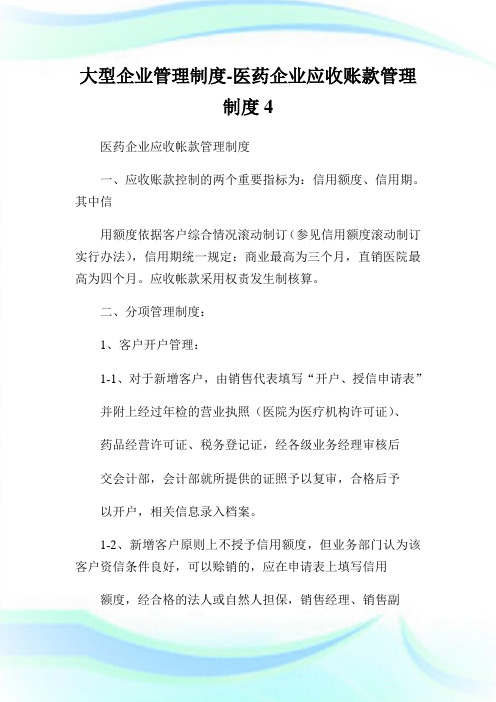 大型企业管理制度-医药企业应收账款管理制度 4

医药企业应收帐款管理制度

一、应收账款控制的两个重要指标为：信用额度、信用期。其中信

用额度依据客户综合情况滚动制订（参见信用额度滚动制订实行办法），信用期统一规定：商业最高为三个月，直销医院最高为四个月。应收帐款采用权责发生制核算。

二、分项管理制度：

1、客户开户管理：

1-1、对于新增客户，由销售代表填写“开户、授信申请表”

并附上经过年检的营业执照（医院为医疗机构许可证）、

药品经营许可证、税务登记证，经各级业务经理审核后

交会计部，会计部就所提供的证照予以复审，合格后予

以开户，相关信息录入档案。

1-2、新增客户原则上不授予信用额度，但业务部门认为该客户资信条件良好，可以赊销的，应在申请表上填写信用

额度，经合格的法人或自然人担保，销售经理、销售副